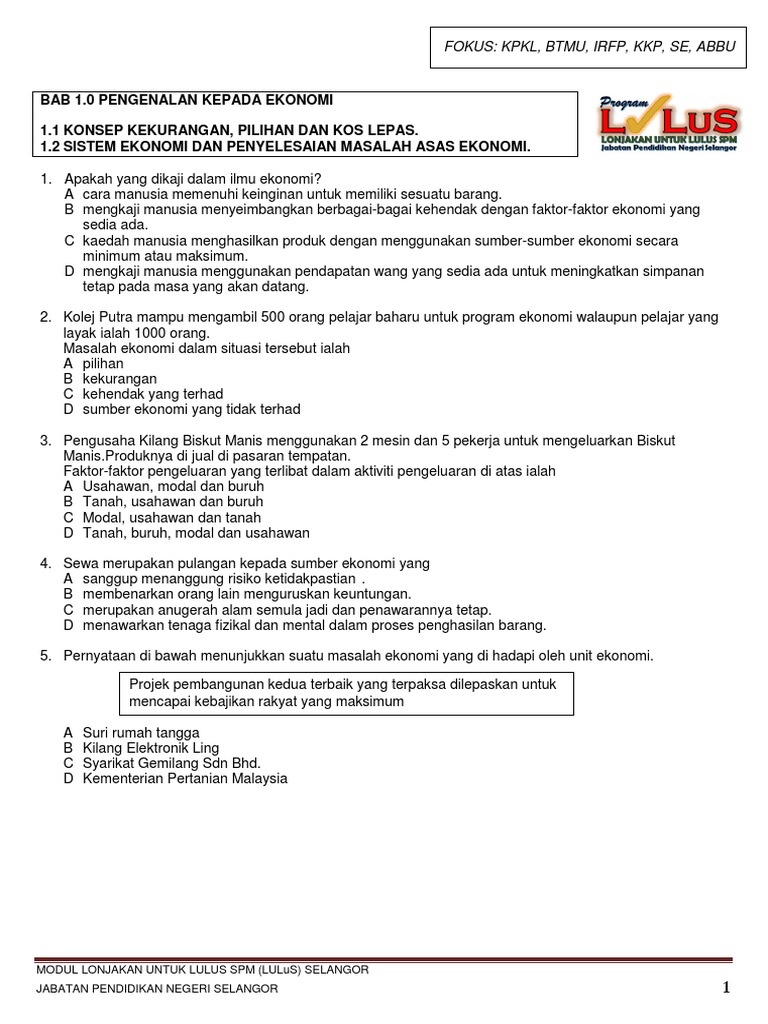 FOKUS: KPKL, BTMU, IRFP, KKP, SE, ABBU

BAB 1.0 PENGENALAN KEPADA EKONOMI

1.1 KONSEP KEKURANGAN, PILIHAN DAN KOS LEPAS.
1.2 SISTEM EKONOMI DAN PENYELESAIAN MASALAH ASAS EKONOMI.

Program LULUS
LONJAKAN UNTUK LULUS SPM
Jabatan Pendidikan Negeri Selangor

1. Apakah yang dikaji dalam ilmu ekonomi?
A cara manusia memenuhi keinginan untuk memiliki sesuatu barang.
B mengkaji manusia menyeimbangkan berbagai-bagai kehendak dengan faktor-faktor ekonomi yang sedia ada.
C kaedah manusia menghasilkan produk dengan menggunakan sumber-sumber ekonomi secara minimum atau maksimum.
D mengkaji manusia menggunakan pendapatan wang yang sedia ada untuk meningkatkan simpanan tetap pada masa yang akan datang.

2. Kolej Putra mampu mengambil 500 orang pelajar baharu untuk program ekonomi walaupun pelajar yang layak ialah 1000 orang.
Masalah ekonomi dalam situasi tersebut ialah
A pilihan
B kekurangan
C kehendak yang terhad
D sumber ekonomi yang tidak terhad

3. Pengusaha Kilang Biskut Manis menggunakan 2 mesin dan 5 pekerja untuk mengeluarkan Biskut Manis.Produknya di jual di pasaran tempatan.
Faktor-faktor pengeluaran yang terlibat dalam aktiviti pengeluaran di atas ialah
A Usahawan, modal dan buruh
B Tanah, usahawan dan buruh
C Modal, usahawan dan tanah
D Tanah, buruh, modal dan usahawan

4. Sewa merupakan pulangan kepada sumber ekonomi yang
A sanggup menanggung risiko ketidakpastian .
B membenarkan orang lain menguruskan keuntungan.
C merupakan anugerah alam semula jadi dan penawarannya tetap.
D menawarkan tenaga fizikal dan mental dalam proses penghasilan barang.

5. Pernyataan di bawah menunjukkan suatu masalah ekonomi yang di hadapi oleh unit ekonomi.

Projek pembangunan kedua terbaik yang terpaksa dilepaskan untuk mencapai kebajikan rakyat yang maksimum

A Suri rumah tangga
B Kilang Elektronik Ling
C Syarikat Gemilang Sdn Bhd.
D Kementerian Pertanian Malaysia

MODUL LONJAKAN UNTUK LULUS SPM (LULuS) SELANGOR
JABATAN PENDIDIKAN NEGERI SELANGOR
1